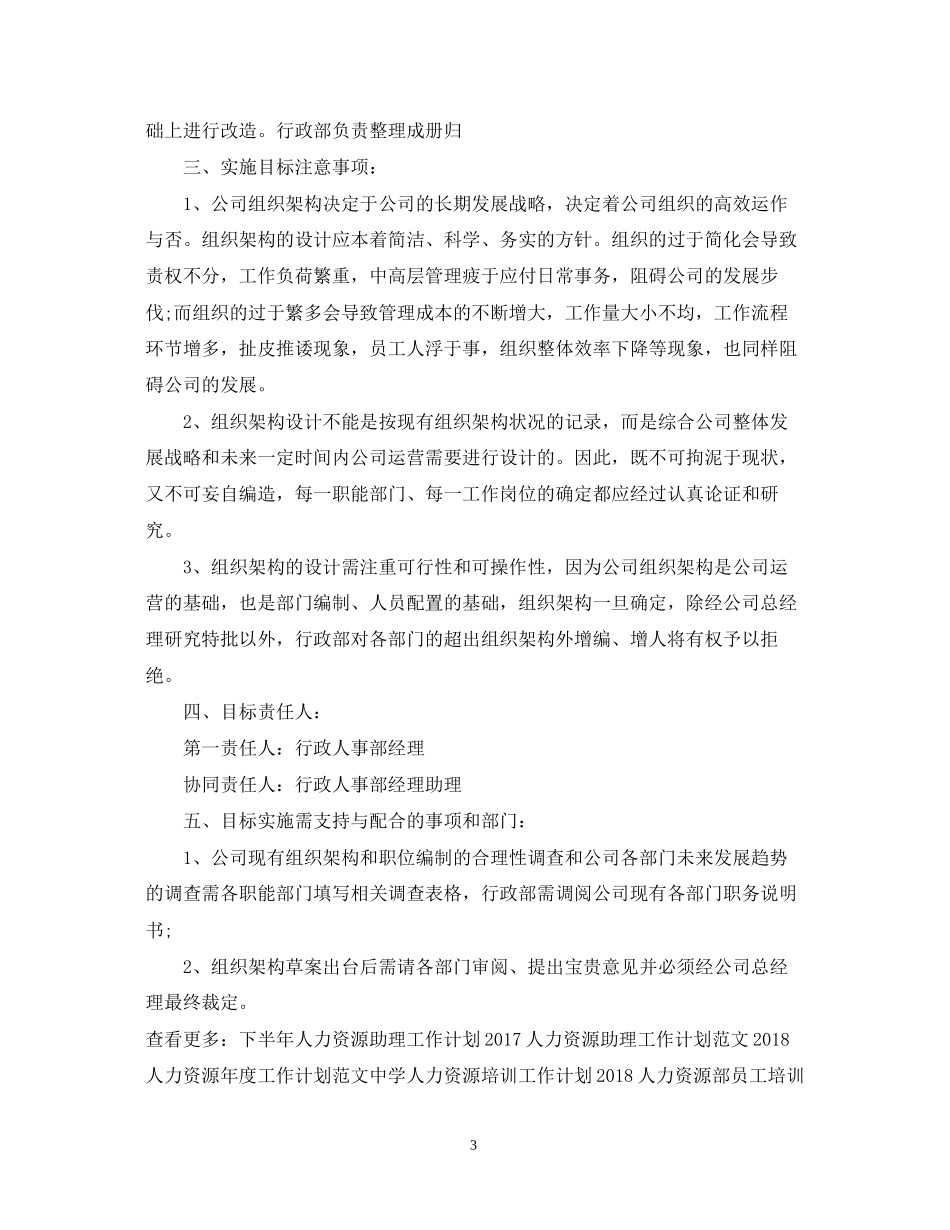 础上进行改造。行政部负责整理成册归

三、实施目标注意事项：

1、公司组织架构决定于公司的长期发展战略，决定着公司组织的高效运作与否。组织架构的设计应本着简洁、科学、务实的方针。组织的过于简化会导致责权不分，工作负荷繁重，中高层管理疲于应付日常事务，阻碍公司的发展步伐;而组织的过于繁多会导致管理成本的不断增大，工作量大小不均，工作流程环节增多，扯皮推诿现象，员工人浮于事，组织整体效率下降等现象，也同样阻碍公司的发展。

2、组织架构设计不能是按现有组织架构状况的记录，而是综合公司整体发展战略和未来一定时间内公司运营需要进行设计的。因此，既不可拘泥于现状，又不可妄自编造，每一职能部门、每一工作岗位的确定都应经过认真论证和研究。

3、组织架构的设计需注重可行性和可操作性，因为公司组织架构是公司运营的基础，也是部门编制、人员配置的基础，组织架构一旦确定，除经公司总经理研究特批以外，行政部对各部门的超出组织架构外增编、增人将有权予以拒绝。

四、目标责任人：

第一责任人：行政人事部经理

协同责任人：行政人事部经理助理

五、目标实施需支持与配合的事项和部门：

1、公司现有组织架构和职位编制的合理性调查和公司各部门未来发展趋势的调查需各职能部门填写相关调查表格，行政部需调阅公司现有各部门职务说明书;

2、组织架构草案出台后需请各部门审阅、提出宝贵意见并必须经公司总经理最终裁定。

查看更多：下半年人力资源助理工作计划 2017 人力资源助理工作计划范文 2018 人力资源年度工作计划范文中学人力资源培训工作计划 2018 人力资源部员工培训

3